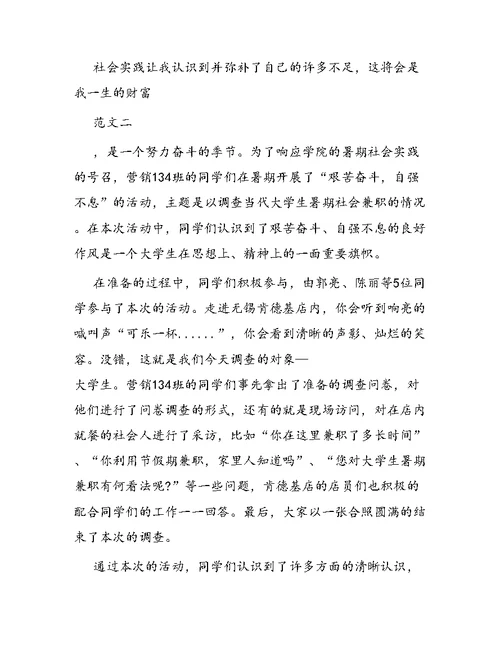 社会实践让我认识到并弥补了自己的许多不足，这将会是我一生的财富

范文二

，是一个努力奋斗的季节。为了响应学院的暑期社会实践的号召，营销134班的同学们在暑期开展了“艰苦奋斗，自强不息”的活动，主题是以调查当代大学生暑期社会兼职的情况。在本次活动中，同学们认识到了艰苦奋斗、自强不息的良好作风是一个大学生在思想上、精神上的一面重要旗帜。

在准备的过程中，同学们积极参与，由郭亮、陈丽等5位同学参与了本次的活动。走进无锡肯德基店内，你会听到响亮的喊叫声“可乐一杯......”，你会看到清晰的声影、灿烂的笑容。没错，这就是我们今天调查的对象—大学生。营销134班的同学们事先拿出了准备的调查问卷，对他们进行了问卷调查的形式，还有的就是现场访问，对在店内就餐的社会人进行了采访，比如“你在这里兼职了多长时间”、“你利用节假期兼职，家里人知道吗”、“您对大学生暑期兼职有何看法呢?”等一些问题，肯德基店的店员们也积极的配合同学们的工作一一回答。最后，大家以一张合照圆满的结束了本次的调查。

通过本次的活动，同学们认识到了许多方面的清晰认识，